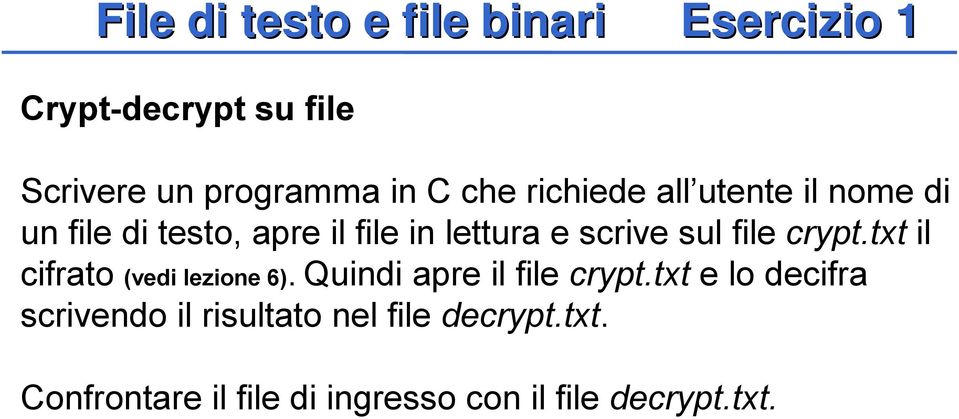 File di testo e file binari Esercizio 1

Crypt-decrypt su file

Scrivere un programma in C che richiede all'utente il nome di un file di testo, apre il file in lettura e scrive sul file crypt.txt il cifrato (vedi lezione 6). Quindi apre il file crypt.txt e lo decifra scrivendo il risultato nel file decrypt.txt.

Confrontare il file di ingresso con il file decrypt.txt.